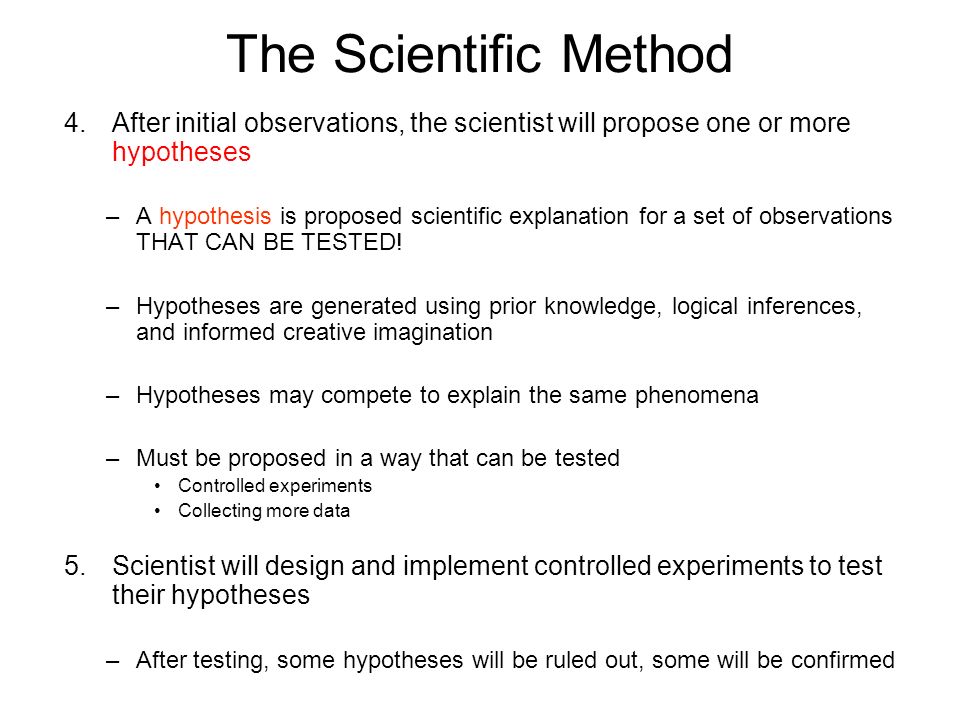 The Scientific Method

4. After initial observations, the scientist will propose one or more hypotheses

– A hypothesis is proposed scientific explanation for a set of observations THAT CAN BE TESTED!

– Hypotheses are generated using prior knowledge, logical inferences, and informed creative imagination

– Hypotheses may compete to explain the same phenomena

– Must be proposed in a way that can be tested
• Controlled experiments
• Collecting more data

5. Scientist will design and implement controlled experiments to test their hypotheses

– After testing, some hypotheses will be ruled out, some will be confirmed